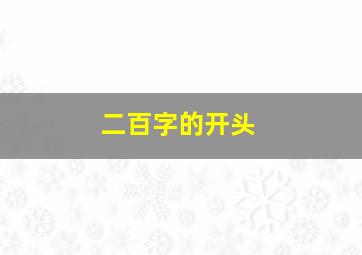 二百字的开头